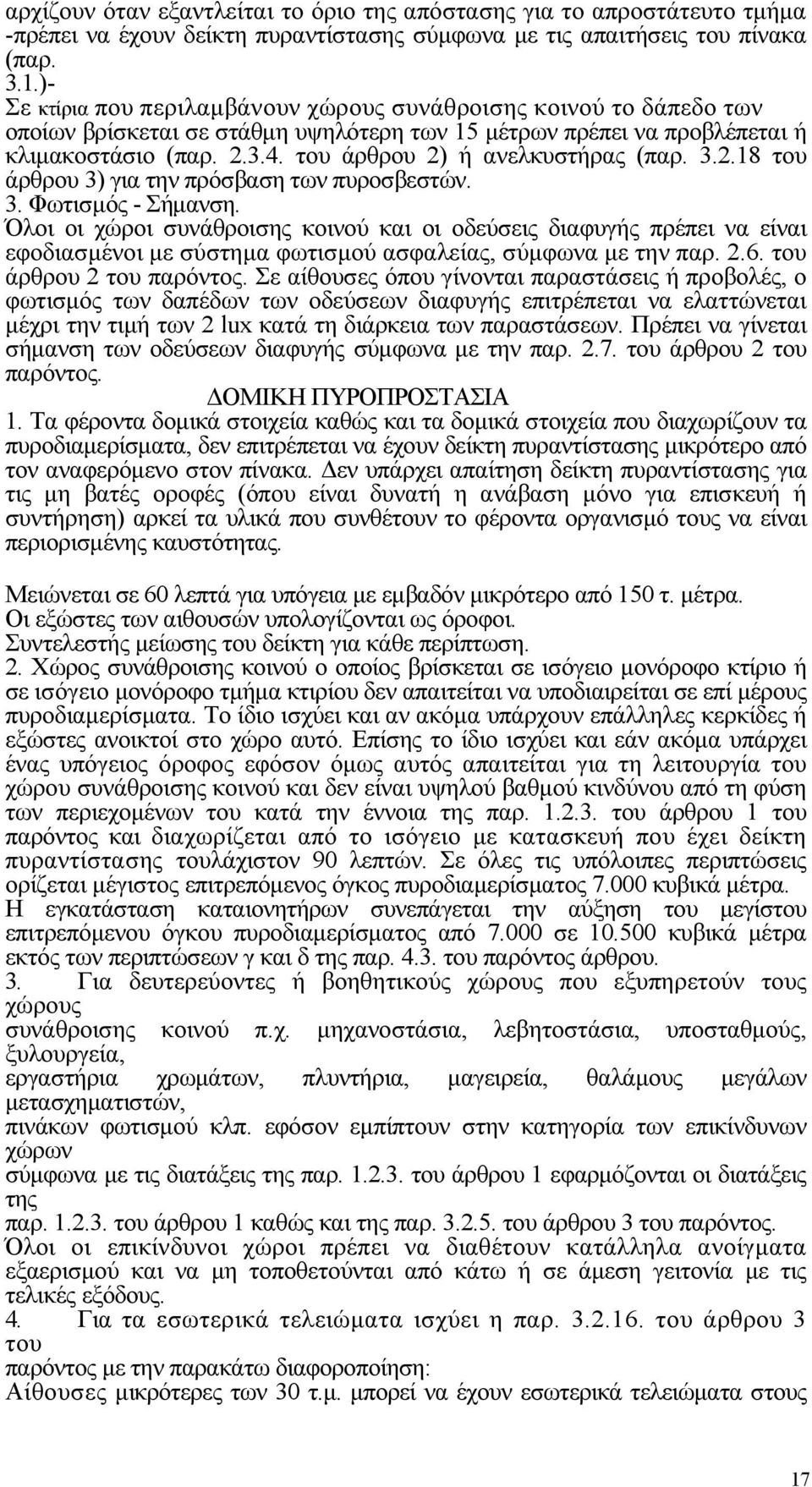 αρχίζουν όταν εξαντλείται το όριο της απόστασης για το απροστάτευτο τμήμα -πρέπει να έχουν δείκτη πυραντίστασης σύμφωνα με τις απαιτήσεις του πίνακα (παρ. 3.1.)-
Σε κτίρια που περιλαμβάνουν χώρους συνάθροισης κοινού το δάπεδο των οποίων βρίσκεται σε στάθμη υψηλότερη των 15 μέτρων πρέπει να προβλέπεται ή κλιμακοστάσιο (παρ. 2.3.4. του άρθρου 2) ή ανελκυστήρας (παρ. 3.2.18 του άρθρου 3) για την πρόσβαση των πυροσβεστών.
3. Φωτισμός - Σήμανση.
Όλοι οι χώροι συνάθροισης κοινού και οι οδεύσεις διαφυγής πρέπει να είναι εφοδιασμένοι με σύστημα φωτισμού ασφαλείας, σύμφωνα με την παρ. 2.6. του άρθρου 2 του παρόντος. Σε αίθουσες όπου γίνονται παραστάσεις ή προβολές, ο φωτισμός των δαπέδων των οδεύσεων διαφυγής επιτρέπεται να ελαττώνεται μέχρι την τιμή των 2 lux κατά τη διάρκεια των παραστάσεων. Πρέπει να γίνεται σήμανση των οδεύσεων διαφυγής σύμφωνα με την παρ. 2.7. του άρθρου 2 του παρόντος.

ΔΟΜΙΚΗ ΠΥΡΟΠΡΟΣΤΑΣΙΑ

1. Τα φέροντα δομικά στοιχεία καθώς και τα δομικά στοιχεία που διαχωρίζουν τα πυροδιαμερίσματα, δεν επιτρέπεται να έχουν δείκτη πυραντίστασης μικρότερο από τον αναφερόμενο στον πίνακα. Δεν υπάρχει απαίτηση δείκτη πυραντίστασης για τις μη βατές οροφές (όπου είναι δυνατή η ανάβαση μόνο για επισκευή ή συντήρηση) αρκεί τα υλικά που συνθέτουν το φέροντα οργανισμό τους να είναι περιορισμένης καυστότητας.

Μειώνεται σε 60 λεπτά για υπόγεια με εμβαδόν μικρότερο από 150 τ. μέτρα.
Οι εξώστες των αιθουσών υπολογίζονται ως όροφοι.
Συντελεστής μείωσης του δείκτη για κάθε περίπτωση.
2. Χώρος συνάθροισης κοινού ο οποίος βρίσκεται σε ισόγειο μονόροφο κτίριο ή σε ισόγειο μονόροφο τμήμα κτιρίου δεν απαιτείται να υποδιαιρείται σε επί μέρους πυροδιαμερίσματα. Το ίδιο ισχύει και αν ακόμα υπάρχουν επάλληλες κερκίδες ή εξώστες ανοικτοί στο χώρο αυτό. Επίσης το ίδιο ισχύει και εάν ακόμα υπάρχει ένας υπόγειος όροφος εφόσον όμως αυτός απαιτείται για τη λειτουργία του χώρου συνάθροισης κοινού και δεν είναι υψηλού βαθμού κινδύνου από τη φύση των περιεχομένων του κατά την έννοια της παρ. 1.2.3. του άρθρου 1 του παρόντος και διαχωρίζεται από το ισόγειο με κατασκευή που έχει δείκτη πυραντίστασης τουλάχιστον 90 λεπτών. Σε όλες τις υπόλοιπες περιπτώσεις ορίζεται μέγιστος επιτρεπόμενος όγκος πυροδιαμερίσματος 7.000 κυβικά μέτρα.
Η εγκατάσταση καταιονητήρων συνεπάγεται την αύξηση του μεγίστου επιτρεπόμενου όγκου πυροδιαμερίσματος από 7.000 σε 10.500 κυβικά μέτρα εκτός των περιπτώσεων γ και δ της παρ. 4.3. του παρόντος άρθρου.
3. Για δευτερεύοντες ή βοηθητικούς χώρους που εξυπηρετούν τους χώρους
συνάθροισης κοινού π.χ. μηχανοστάσια, λεβητοστάσια, υποσταθμούς, ξυλουργεία,
εργαστήρια χρωμάτων, πλυντήρια, μαγειρεία, θαλάμους μεγάλων μετασχηματιστών,
πινάκων φωτισμού κλπ. εφόσον εμπίπτουν στην κατηγορία των επικίνδυνων χώρων
σύμφωνα με τις διατάξεις της παρ. 1.2.3. του άρθρου 1 εφαρμόζονται οι διατάξεις της
παρ. 1.2.3. του άρθρου 1 καθώς και της παρ. 3.2.5. του άρθρου 3 του παρόντος.
Όλοι οι επικίνδυνοι χώροι πρέπει να διαθέτουν κατάλληλα ανοίγματα εξαερισμού και να μη τοποθετούνται από κάτω ή σε άμεση γειτονία με τις τελικές εξόδους.
4. Για τα εσωτερικά τελειώματα ισχύει η παρ. 3.2.16. του άρθρου 3 του
παρόντος με την παρακάτω διαφοροποίηση:
Αίθουσες μικρότερες των 30 τ.μ. μπορεί να έχουν εσωτερικά τελειώματα στους

17